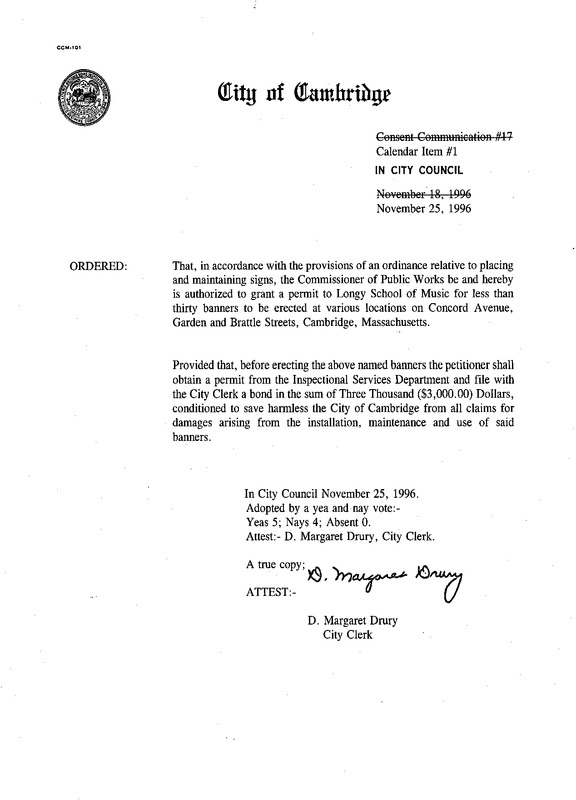 CCM-101

City of Cambridge

~~Consent Communication #17~~
Calendar Item #1
IN CITY COUNCIL
~~November 18, 1996~~
November 25, 1996

ORDERED:

That, in accordance with the provisions of an ordinance relative to placing and maintaining signs, the Commissioner of Public Works be and hereby is authorized to grant a permit to Longy School of Music for less than thirty banners to be erected at various locations on Concord Avenue, Garden and Brattle Streets, Cambridge, Massachusetts.

Provided that, before erecting the above named banners the petitioner shall obtain a permit from the Inspectional Services Department and file with the City Clerk a bond in the sum of Three Thousand ($3,000.00) Dollars, conditioned to save harmless the City of Cambridge from all claims for damages arising from the installation, maintenance and use of said banners.

In City Council November 25, 1996.
Adopted by a yea and nay vote:-
Yeas 5; Nays 4; Absent 0.
Attest:- D. Margaret Drury, City Clerk.

A true copy;
ATTEST:- D. Margaret Drury

D. Margaret Drury
City Clerk